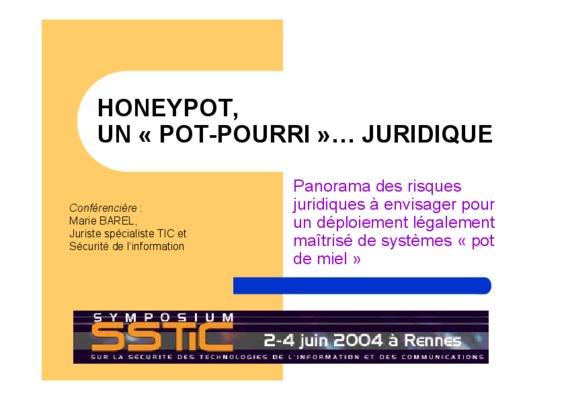 HONEYPOT,
UN « POT-POURRI »… JURIDIQUE

Conférencière :
Marie BAREL,
Juriste spécialiste TIC et
Sécurité de l'information

Panorama des risques juridiques à envisager pour un déploiement légalement maîtrisé de systèmes « pot de miel »

SYMPOSIUM
SSTIC
2-4 juin 2004 à Rennes
SUR LA SÉCURITÉ DES TECHNOLOGIES DE L'INFORMATION ET DES COMMUNICATIONS